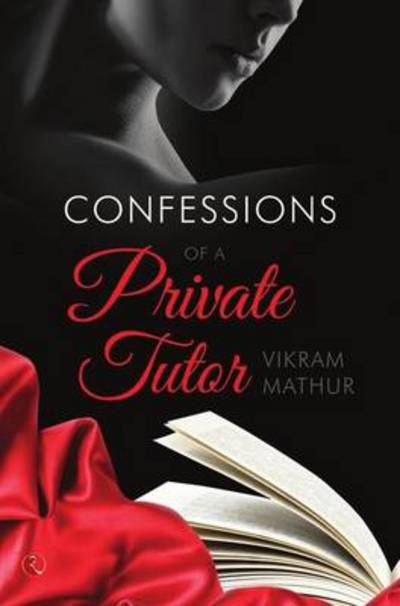 CONFESSIONS

OF A

Private Tutor

VIKRAM MATHUR